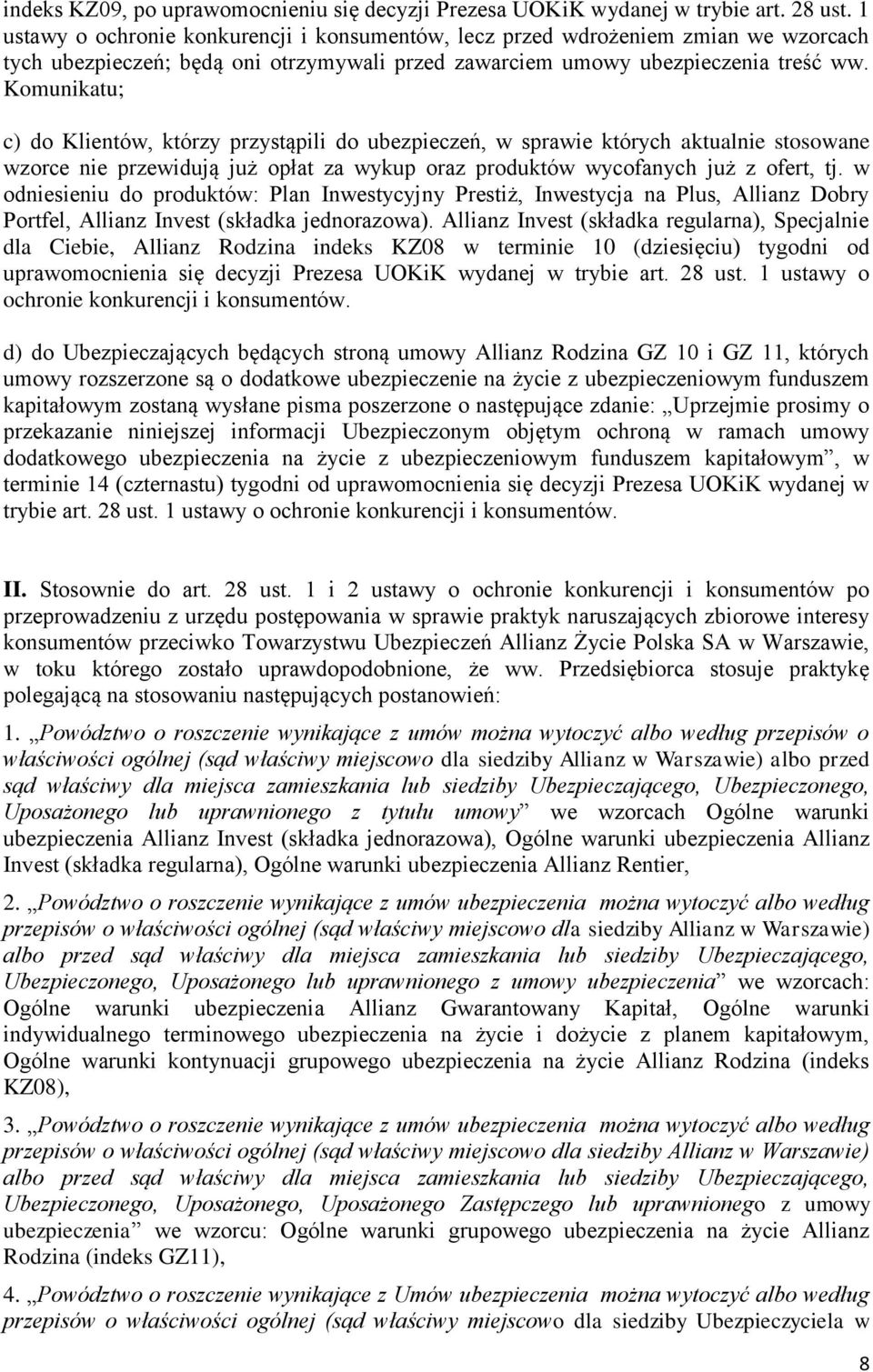 indeks KZ09, po uprawomocnieniu się decyzji Prezesa UOKiK wydanej w trybie art. 28 ust. 1 ustawy o ochronie konkurencji i konsumentów, lecz przed wdrożeniem zmian we wzorcach tych ubezpieczeń; będą oni otrzymywali przed zawarciem umowy ubezpieczenia treść ww. Komunikatu;

c) do Klientów, którzy przystąpili do ubezpieczeń, w sprawie których aktualnie stosowane wzorce nie przewidują już opłat za wykup oraz produktów wycofanych już z ofert, tj. w odniesieniu do produktów: Plan Inwestycyjny Prestiż, Inwestycja na Plus, Allianz Dobry Portfel, Allianz Invest (składka jednorazowa). Allianz Invest (składka regularna), Specjalnie dla Ciebie, Allianz Rodzina indeks KZ08 w terminie 10 (dziesięciu) tygodni od uprawomocnienia się decyzji Prezesa UOKiK wydanej w trybie art. 28 ust. 1 ustawy o ochronie konkurencji i konsumentów.

d) do Ubezpieczających będących stroną umowy Allianz Rodzina GZ 10 i GZ 11, których umowy rozszerzone są o dodatkowe ubezpieczenie na życie z ubezpieczeniowym funduszem kapitałowym zostaną wysłane pisma poszerzone o następujące zdanie: „Uprzejmie prosimy o przekazanie niniejszej informacji Ubezpieczonym objętym ochroną w ramach umowy dodatkowego ubezpieczenia na życie z ubezpieczeniowym funduszem kapitałowym”, w terminie 14 (czternastu) tygodni od uprawomocnienia się decyzji Prezesa UOKiK wydanej w trybie art. 28 ust. 1 ustawy o ochronie konkurencji i konsumentów.

II. Stosownie do art. 28 ust. 1 i 2 ustawy o ochronie konkurencji i konsumentów po przeprowadzeniu z urzędu postępowania w sprawie praktyk naruszających zbiorowe interesy konsumentów przeciwko Towarzystwu Ubezpieczeń Allianz Życie Polska SA w Warszawie, w toku którego zostało uprawdopodobnione, że ww. Przedsiębiorca stosuje praktykę polegającą na stosowaniu następujących postanowień:

1. „Powództwo o roszczenie wynikające z umów można wytoczyć albo według przepisów o właściwości ogólnej (sąd właściwy miejscowo dla siedziby Allianz w Warszawie) albo przed sąd właściwy dla miejsca zamieszkania lub siedziby Ubezpieczającego, Ubezpieczonego, Uposażonego lub uprawnionego z tytułu umowy” we wzorcach Ogólne warunki ubezpieczenia Allianz Invest (składka jednorazowa), Ogólne warunki ubezpieczenia Allianz Invest (składka regularna), Ogólne warunki ubezpieczenia Allianz Rentier,

2. „Powództwo o roszczenie wynikające z umów ubezpieczenia można wytoczyć albo według przepisów o właściwości ogólnej (sąd właściwy miejscowo dla siedziby Allianz w Warszawie) albo przed sąd właściwy dla miejsca zamieszkania lub siedziby Ubezpieczającego, Ubezpieczonego, Uposażonego lub uprawnionego z umowy ubezpieczenia” we wzorcach: Ogólne warunki ubezpieczenia Allianz Gwarantowany Kapitał, Ogólne warunki indywidualnego terminowego ubezpieczenia na życie i dożycie z planem kapitałowym, Ogólne warunki kontynuacji grupowego ubezpieczenia na życie Allianz Rodzina (indeks KZ08),

3. „Powództwo o roszczenie wynikające z umów ubezpieczenia można wytoczyć albo według przepisów o właściwości ogólnej (sąd właściwy miejscowo dla siedziby Allianz w Warszawie) albo przed sąd właściwy dla miejsca zamieszkania lub siedziby Ubezpieczającego, Ubezpieczonego, Uposażonego, Uposażonego Zastępczego lub uprawnionego z umowy ubezpieczenia” we wzorcu: Ogólne warunki grupowego ubezpieczenia na życie Allianz Rodzina (indeks GZ11),

4. „Powództwo o roszczenie wynikające z Umów ubezpieczenia można wytoczyć albo według przepisów o właściwości ogólnej (sąd właściwy miejscowo dla siedziby Ubezpieczyciela w

8